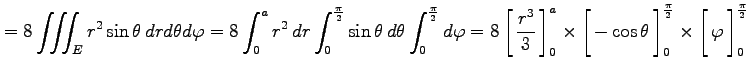 $= 8 \iiint_E r^2 \sin\theta \, dr d\theta d\varphi = 8 \int_0^a r^2 \, dr \int_0^{\frac{\pi}{2}} \sin\theta \, d\theta \int_0^{\frac{\pi}{2}} d\varphi = 8 \left[ \frac{r^3}{3} \right]_0^a \times \left[ -\cos\theta \right]_0^{\frac{\pi}{2}} \times \left[ \varphi \right]_0^{\frac{\pi}{2}}$